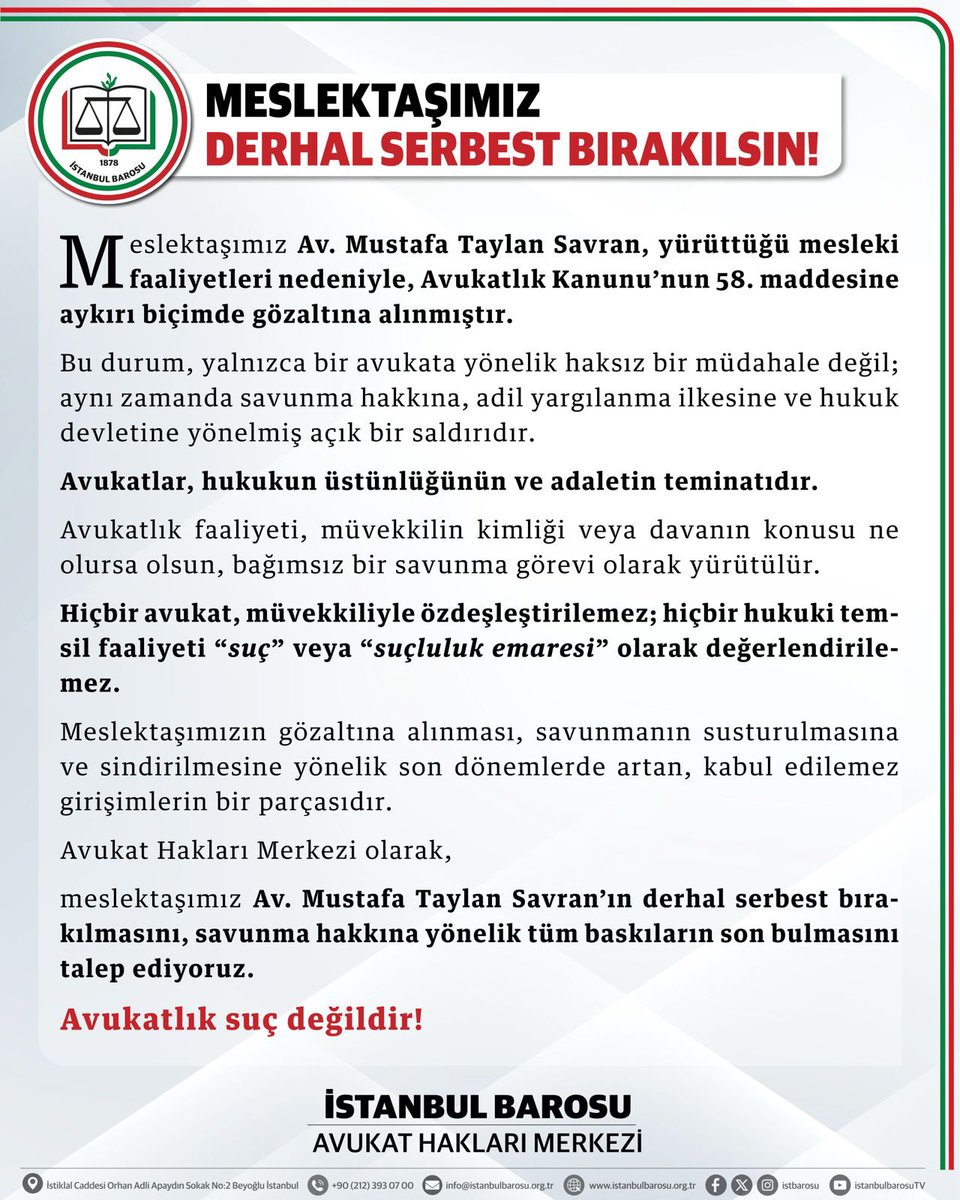 1878
İSTANBUL BAROSU

MESLEKTAŞIMIZ
DERHAL SERBEST BIRAKILSIN!

Meslektaşımız Av. Mustafa Taylan Savran, yürüttüğü mesleki faaliyetleri nedeniyle, Avukatlık Kanunu'nun 58. maddesine aykırı biçimde gözaltına alınmıştır.

Bu durum, yalnızca bir avukata yönelik haksız bir müdahale değil; aynı zamanda savunma hakkına, adil yargılanma ilkesine ve hukuk devletine yönelmiş açık bir saldırıdır.

Avukatlar, hukukun üstünlüğünün ve adaletin teminatıdır.

Avukatlık faaliyeti, müvekkilin kimliği veya davanın konusu ne olursa olsun, bağımsız bir savunma görevi olarak yürütülür.

Hiçbir avukat, müvekkiliyle özdeşleştirilemez; hiçbir hukuki temsil faaliyeti "suç" veya "suçluluk emaresi" olarak değerlendirilemez.

Meslektaşımızın gözaltına alınması, savunmanın susturulmasına ve sindirilmesine yönelik son dönemlerde artan, kabul edilemez girişimlerin bir parçasıdır.

Avukat Hakları Merkezi olarak,

meslektaşımız Av. Mustafa Taylan Savran'ın derhal serbest bırakılmasını, savunma hakkına yönelik tüm baskıların son bulmasını talep ediyoruz.

Avukatlık suç değildir!

İSTANBUL BAROSU
AVUKAT HAKLARI MERKEZİ

İstiklal Caddesi Orhan Adli Apaydın Sokak No:2 Beyoğlu İstanbul +90 (212) 393 07 00 info@istanbulbarosu.org.tr www.istanbulbarosu.org.tr istbarosu istanbulbarosuTV